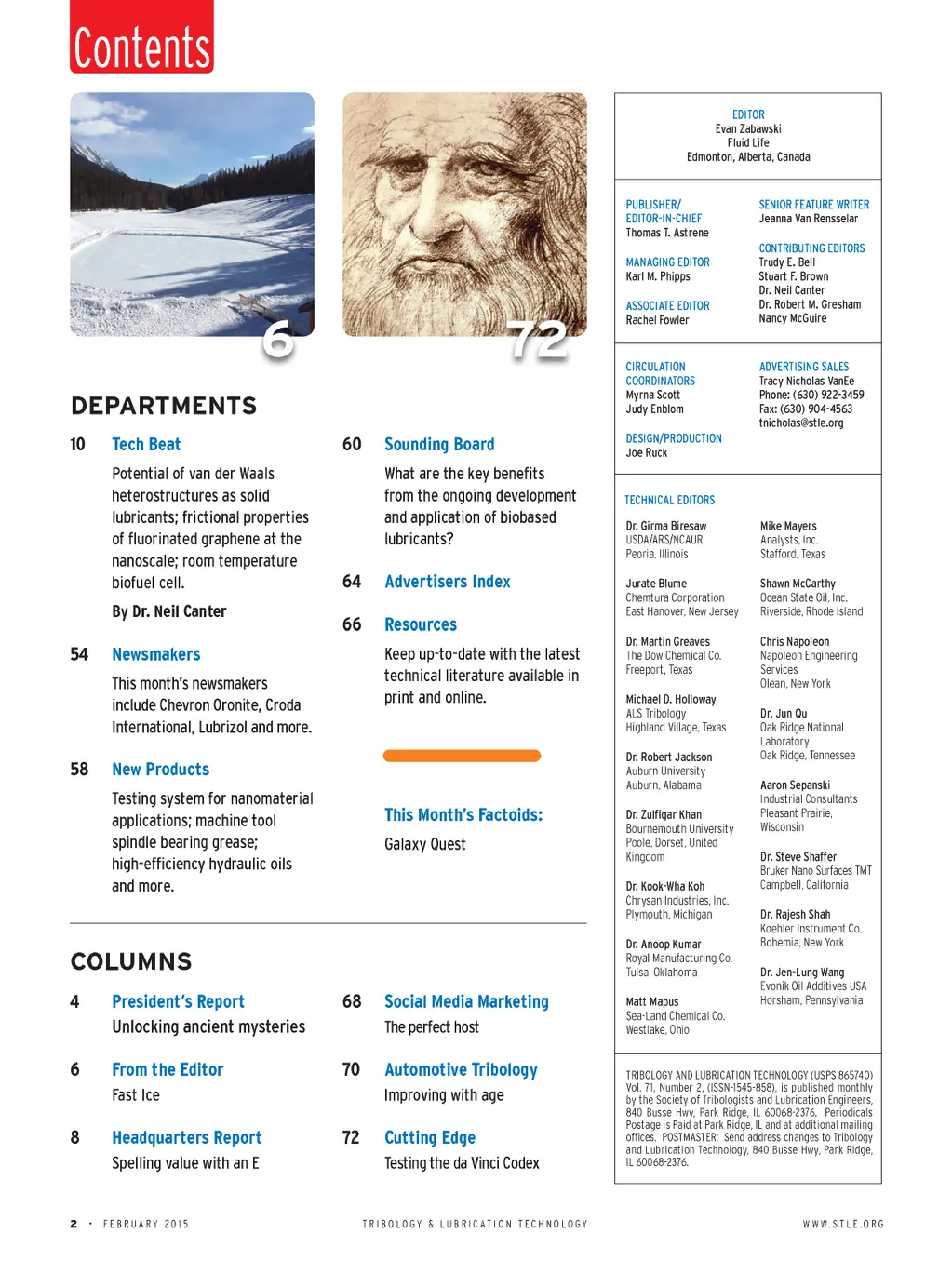 Contents

6

72

DEPARTMENTS

10 Tech Beat

Potential of van der Waals heterostructures as solid lubricants; frictional properties of fluorinated graphene at the nanoscale; room temperature biofuel cell.

By Dr. Neil Canter

54 Newsmakers

This month's newsmakers include Chevron Oronite, Croda International, Lubrizol and more.

58 New Products

Testing system for nanomaterial applications; machine tool spindle bearing grease; high-efficiency hydraulic oils and more.

60 Sounding Board

What are the key benefits from the ongoing development and application of biobased lubricants?

64 Advertisers Index

66 Resources

Keep up-to-date with the latest technical literature available in print and online.

This Month's Factoids:

Galaxy Quest

COLUMNS

4 President's Report

Unlocking ancient mysteries

6 From the Editor

Fast Ice

8 Headquarters Report

Spelling value with an E

68 Social Media Marketing

The perfect host

70 Automotive Tribology

Improving with age

72 Cutting Edge

Testing the da Vinci Codex

EDITOR
Evan Zabawski
Fluid Life
Edmonton, Alberta, Canada

PUBLISHER/
EDITOR-IN-CHIEF
Thomas T. Astrene

MANAGING EDITOR
Karl M. Phipps

ASSOCIATE EDITOR
Rachel Fowler

SENIOR FEATURE WRITER
Jeanna Van Rensselar

CONTRIBUTING EDITORS
Trudy E. Bell
Stuart F. Brown
Dr. Neil Canter
Dr. Robert M. Gresham
Nancy McGuire

CIRCULATION
COORDINATORS
Myrna Scott
Judy Enblom

DESIGN/PRODUCTION
Joe Ruck

ADVERTISING SALES
Tracy Nicholas VanEe
Phone: (630) 922-3459
Fax: (630) 904-4563
tnicholas@stle.org

TECHNICAL EDITORS

Dr. Girma Biresaw
USDA/ARS/NCAUR
Peoria, Illinois

Jurate Blume
Chemtura Corporation
East Hanover, New Jersey

Dr. Martin Greaves
The Dow Chemical Co.
Freeport, Texas

Michael D. Holloway
ALS Tribology
Highland Village, Texas

Dr. Robert Jackson
Auburn University
Auburn, Alabama

Dr. Zulfiqar Khan
Bournemouth University
Poole, Dorset, United Kingdom

Dr. Kook-Wha Koh
Chrysan Industries, Inc.
Plymouth, Michigan

Dr. Anoop Kumar
Royal Manufacturing Co.
Tulsa, Oklahoma

Matt Mapus
Sea-Land Chemical Co.
Westlake, Ohio

Mike Mayers
Analysts, Inc.
Stafford, Texas

Shawn McCarthy
Ocean State Oil, Inc.
Riverside, Rhode Island

Chris Napoleon
Napoleon Engineering Services
Olean, New York

Dr. Jun Qu
Oak Ridge National Laboratory
Oak Ridge, Tennessee

Aaron Sepanski
Industrial Consultants
Pleasant Prairie, Wisconsin

Dr. Steve Shaffer
Bruker Nano Surfaces TMT
Campbell, California

Dr. Rajesh Shah
Koehler Instrument Co.
Bohemia, New York

Dr. Jen-Lung Wang
Evonik Oil Additives USA
Horsham, Pennsylvania

TRIBOLOGY AND LUBRICATION TECHNOLOGY (USPS 865740) Vol. 71, Number 2, (ISSN-1545-858), is published monthly by the Society of Tribologists and Lubrication Engineers, 840 Busse Hwy, Park Ridge, IL 60068-2376. Periodicals Postage is Paid at Park Ridge, IL and at additional mailing offices. POSTMASTER: Send address changes to Tribology and Lubrication Technology, 840 Busse Hwy, Park Ridge, IL 60068-2376.

2 • FEBRUARY 2015    TRIBOLOGY & LUBRICATION TECHNOLOGY    WWW.STLE.ORG